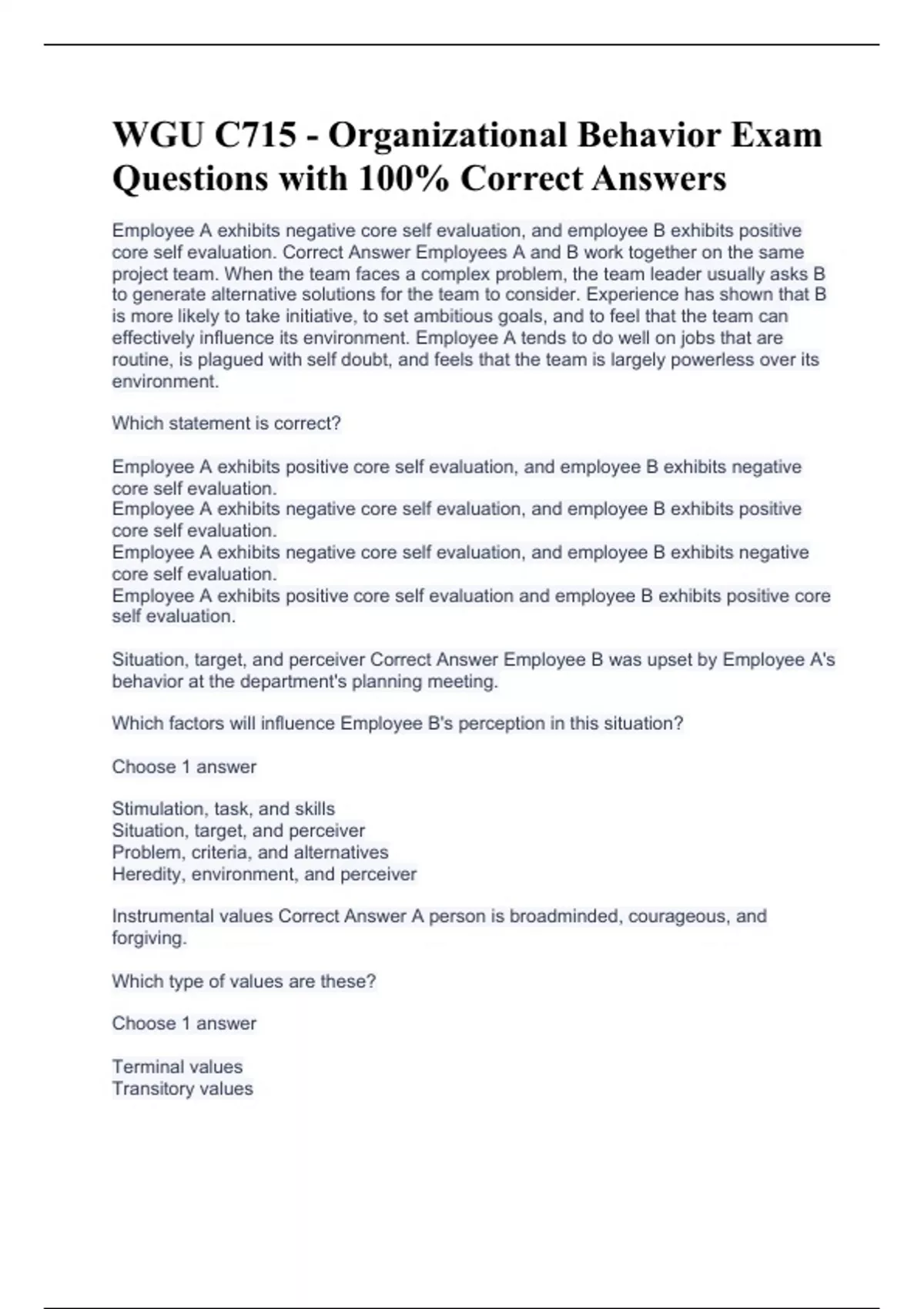 WGU C715 - Organizational Behavior Exam Questions with 100% Correct Answers

Employee A exhibits negative core self evaluation, and employee B exhibits positive core self evaluation. Correct Answer Employees A and B work together on the same project team. When the team faces a complex problem, the team leader usually asks B to generate alternative solutions for the team to consider. Experience has shown that B is more likely to take initiative, to set ambitious goals, and to feel that the team can effectively influence its environment. Employee A tends to do well on jobs that are routine, is plagued with self doubt, and feels that the team is largely powerless over its environment.

Which statement is correct?

Employee A exhibits positive core self evaluation, and employee B exhibits negative core self evaluation.
Employee A exhibits negative core self evaluation, and employee B exhibits positive core self evaluation.
Employee A exhibits negative core self evaluation, and employee B exhibits negative core self evaluation.
Employee A exhibits positive core self evaluation and employee B exhibits positive core self evaluation.

Situation, target, and perceiver Correct Answer Employee B was upset by Employee A's behavior at the department's planning meeting.

Which factors will influence Employee B's perception in this situation?

Choose 1 answer

Stimulation, task, and skills
Situation, target, and perceiver
Problem, criteria, and alternatives
Heredity, environment, and perceiver

Instrumental values Correct Answer A person is broadminded, courageous, and forgiving.

Which type of values are these?

Choose 1 answer

Terminal values
Transitory values